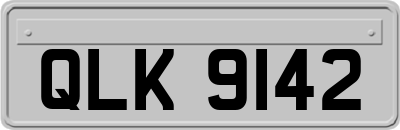 QLK 9142